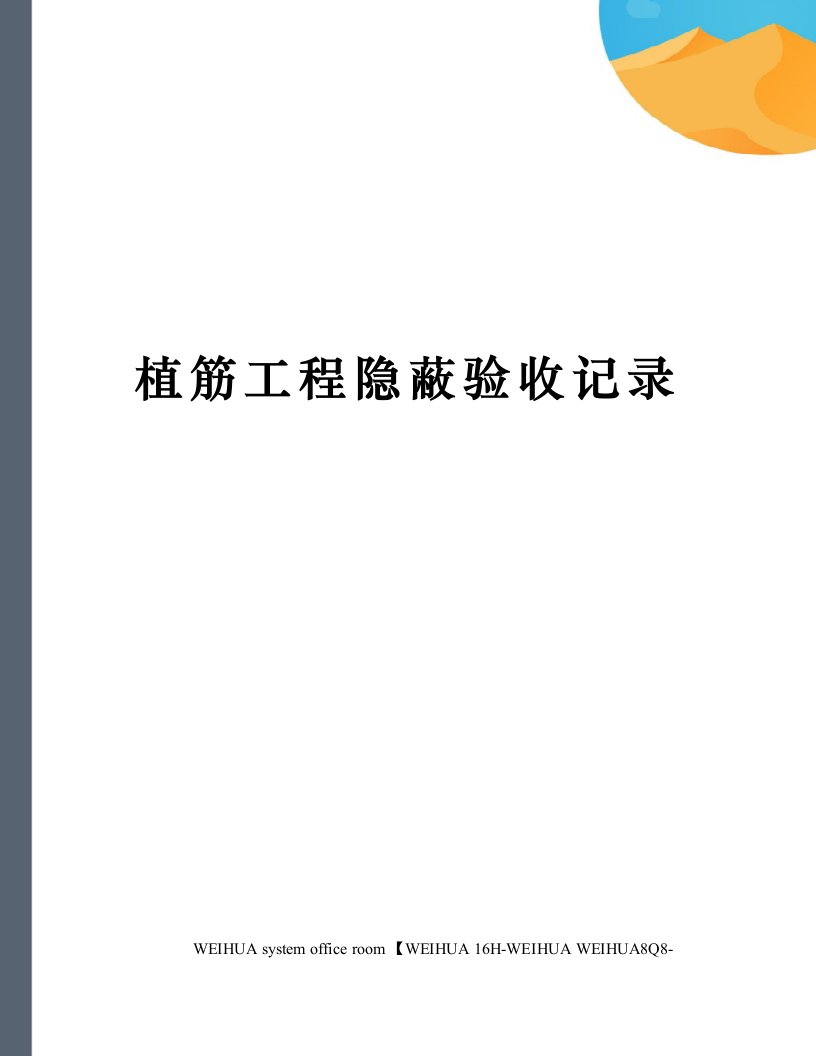 植筋工程隐蔽验收记录

WEIHUA system office room 【WEIHUA 16H-WEIHUA WEIHUA8Q8-